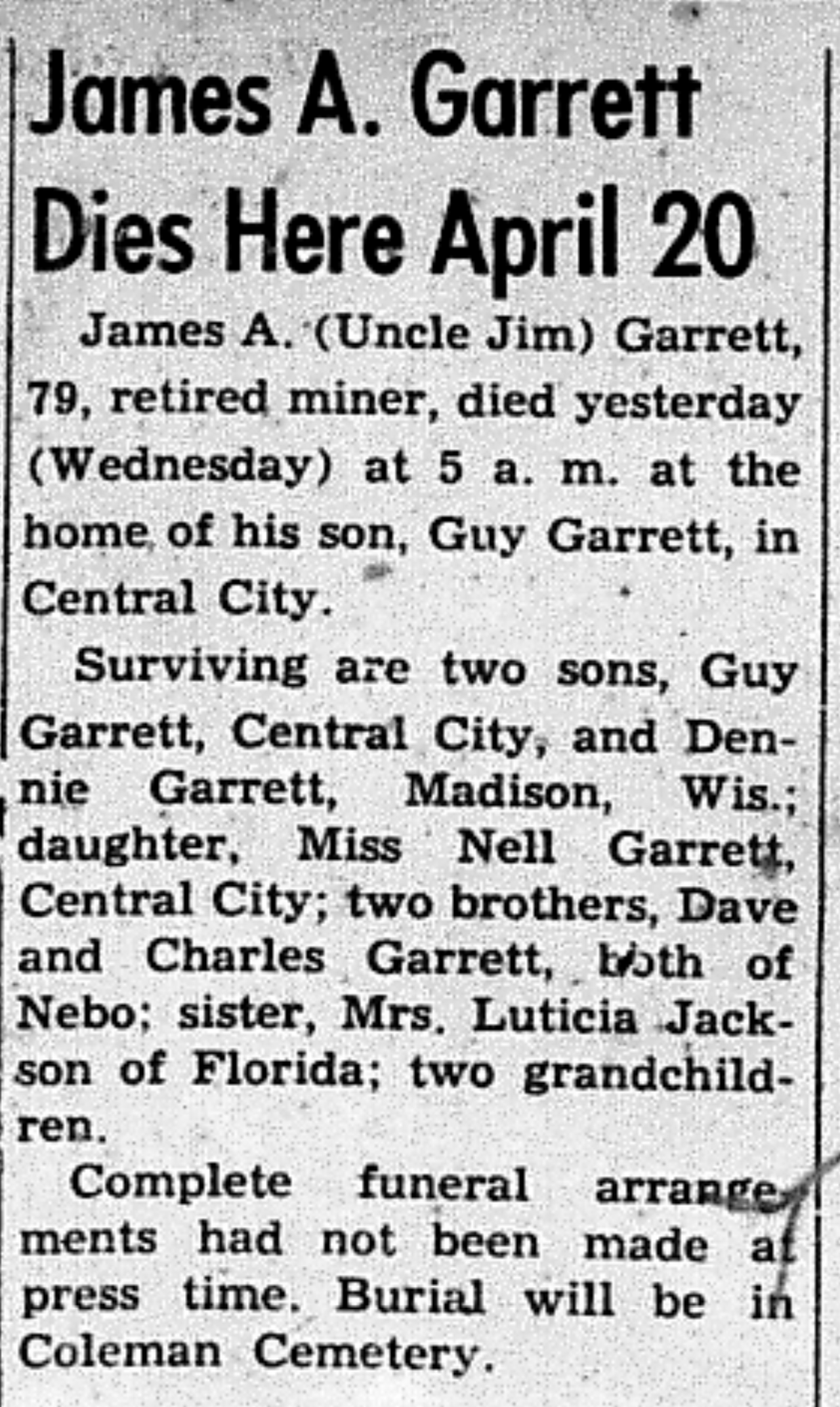 James A. Garrett Dies Here April 20

James A. (Uncle Jim) Garrett, 79, retired miner, died yesterday (Wednesday) at 5 a. m. at the home of his son, Guy Garrett, in Central City.

Surviving are two sons, Guy Garrett, Central City, and Dennie Garrett, Madison, Wis.; daughter, Miss Nell Garrett, Central City; two brothers, Dave and Charles Garrett, both of Nebo; sister, Mrs. Luticia Jackson of Florida; two grandchildren.

Complete funeral arrangements had not been made at press time. Burial will be in Coleman Cemetery.